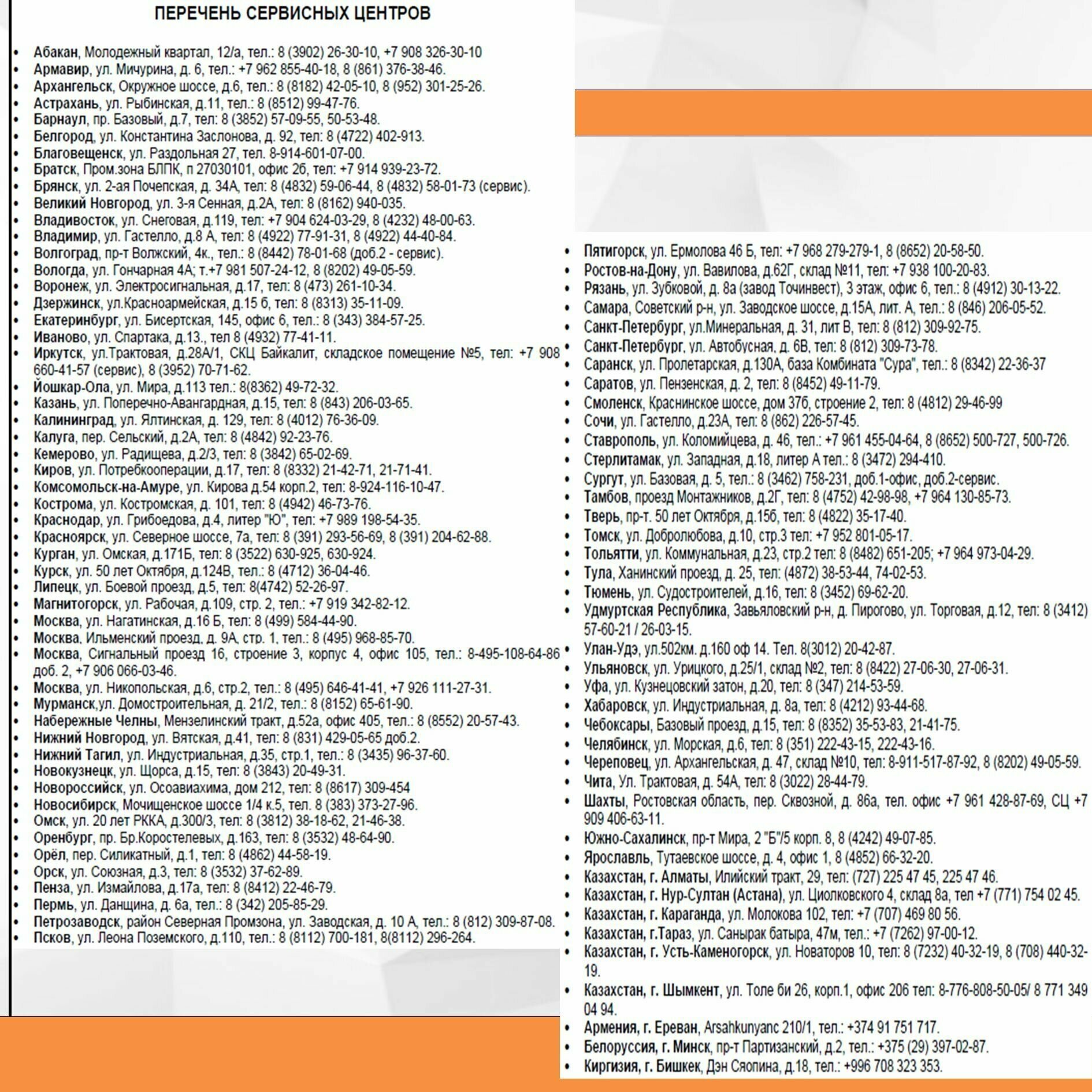 ПЕРЕЧЕНЬ СЕРВИСНЫХ ЦЕНТРОВ

• Абакан, Молодежный квартал, 12/а, тел.: 8 (3902) 26-30-10, +7 908 326-30-10
• Армавир, ул. Мичурина, д. 6, тел.: +7 962 855-40-18, 8 (861) 376-38-46.
• Архангельск, Окружное шоссе, д.6, тел.: 8 (8182) 42-05-10, 8 (952) 301-25-26.
• Астрахань, ул. Рыбинская, д.11, тел.: 8 (8512) 99-47-76.
• Барнаул, пр. Базовый, д.7, тел: 8 (3852) 57-09-55, 50-53-48.
• Белгород, ул. Константина Заслонова, д. 92, тел: 8 (4722) 402-913.
• Благовещенск, ул. Раздольная 27, тел. 8-914-601-07-00.
• Братск, Пром.зона БЛПК, п 27030101, офис 2б, тел: +7 914 939-23-72.
• Брянск, ул. 2-ая Почепская, д. 34А, тел: 8 (4832) 59-06-44, 8 (4832) 58-01-73 (сервис).
• Великий Новгород, ул. 3-я Сенная, д.2А, тел: 8 (8162) 940-035.
• Владивосток, ул. Снеговая, д.119, тел: +7 904 624-03-29, 8 (4232) 48-00-63.
• Владимир, ул. Гастелло, д.8 А, тел: 8 (4922) 77-91-31, 8 (4922) 44-40-84.
• Волгоград, пр-т Волжский, 4к., тел.: 8 (8442) 78-01-68 (доб.2 - сервис).
• Вологда, ул. Гончарная 4А; т.+7 981 507-24-12, 8 (8202) 49-05-59.
• Воронеж, ул. Электросигнальная, д.17, тел: 8 (473) 261-10-34.
• Дзержинск, ул.Красноармейская, д.15 б, тел: 8 (8313) 35-11-09.
• Екатеринбург, ул. Бисертская, 145, офис 6, тел.: 8 (343) 384-57-25.
• Иваново, ул. Спартака, д.13., тел 8 (4932) 77-41-11.
• Иркутск, ул.Трактовая, д.28А/1, СКЦ Байкалит, складское помещение №5, тел: +7 908 660-41-57 (сервис), 8 (3952) 70-71-62.
• Йошкар-Ола, ул. Мира, д.113 тел.: 8(8362) 49-72-32.
• Казань, ул. Поперечно-Авангардная, д.15, тел: 8 (843) 206-03-65.
• Калининград, ул. Ялтинская, д. 129, тел: 8 (4012) 76-36-09.
• Калуга, пер. Сельский, д.2А, тел: 8 (4842) 92-23-76.
• Кемерово, ул. Радищева, д.2/3, тел: 8 (3842) 65-02-69.
• Киров, ул. Потребкооперации, д.17, тел: 8 (8332) 21-42-71, 21-71-41.
• Комсомольск-на-Амуре, ул. Кирова д.54 корп.2, тел: 8-924-116-10-47.
• Кострома, ул. Костромская, д. 101, тел: 8 (4942) 46-73-76.
• Краснодар, ул. Грибоедова, д.4, литер "Ю", тел: +7 989 198-54-35.
• Красноярск, ул. Северное шоссе, 7а, тел: 8 (391) 293-56-69, 8 (391) 204-62-88.
• Курган, ул. Омская, д.171Б, тел: 8 (3522) 630-925, 630-924.
• Курск, ул. 50 лет Октября, д.124В, тел.: 8 (4712) 36-04-46.
• Липецк, ул. Боевой проезд, д.5, тел: 8(4742) 52-26-97.
• Магнитогорск, ул. Рабочая, д.109, стр. 2, тел.: +7 919 342-82-12.
• Москва, ул. Нагатинская, д.16 Б, тел: 8 (499) 584-44-90.
• Москва, Ильменский проезд, д. 9А, стр. 1, тел.: 8 (495) 968-85-70.
• Москва, Сигнальный проезд 16, строение 3, корпус 4, офис 105, тел.: 8-495-108-64-86 доб. 2, +7 906 066-03-46.
• Москва, ул. Никопольская, д.6, стр.2, тел.: 8 (495) 646-41-41, +7 926 111-27-31.
• Мурманск,ул. Домостроительная, д. 21/2, тел.: 8 (8152) 65-61-90.
• Набережные Челны, Мензелинский тракт, д.52а, офис 405, тел.: 8 (8552) 20-57-43.
• Нижний Новгород, ул. Вятская, д.41, тел: 8 (831) 429-05-65 доб.2.
• Нижний Тагил, ул. Индустриальная, д.35, стр.1, тел.: 8 (3435) 96-37-60.
• Новокузнецк, ул. Щорса, д.15, тел: 8 (3843) 20-49-31.
• Новороссийск, ул. Осоавиахима, дом 212, тел: 8 (8617) 309-454
• Новосибирск, Мочищенское шоссе 1/4 к.5, тел. 8 (383) 373-27-96.
• Омск, ул. 20 лет РККА, д.300/3, тел: 8 (3812) 38-18-62, 21-46-38.
• Оренбург, пр. Бр.Коростелевых, д.163, тел: 8 (3532) 48-64-90.
• Орёл, пер. Силикатный, д.1, тел: 8 (4862) 44-58-19.
• Орск, ул. Союзная, д.3, тел: 8 (3532) 37-62-89.
• Пенза, ул. Измайлова, д.17а, тел: 8 (8412) 22-46-79.
• Пермь, ул. Данщина, д. 6а, тел.: 8 (342) 205-85-29.
• Петрозаводск, район Северная Промзона, ул. Заводская, д. 10 А, тел.: 8 (812) 309-87-08.
• Псков, ул. Леона Поземского, д.110, тел.: 8 (8112) 700-181, 8(8112) 296-264.

• Пятигорск, ул. Ермолова 46 Б, тел: +7 968 279-279-1, 8 (8652) 20-58-50.
• Ростов-на-Дону, ул. Вавилова, д.62Г, склад №11, тел: +7 938 100-20-83.
• Рязань, ул. Зубковой, д. 8а (завод Точинвест), 3 этаж, офис 6, тел.: 8 (4912) 30-13-22.
• Самара, Советский р-н, ул. Заводское шоссе, д.15А, лит. А, тел.: 8 (846) 206-05-52.
• Санкт-Петербург, ул.Минеральная, д. 31, лит В, тел: 8 (812) 309-92-75.
• Санкт-Петербург, ул. Автобусная, д. 6В, тел: 8 (812) 309-73-78.
• Саранск, ул. Пролетарская, д.130А, база Комбината "Сура", тел.: 8 (8342) 22-36-37
• Саратов, ул. Пензенская, д. 2, тел: 8 (8452) 49-11-79.
• Смоленск, Краснинское шоссе, дом 37б, строение 2, тел: 8 (4812) 29-46-99
• Сочи, ул. Гастелло, д.23А, тел: 8 (862) 226-57-45.
• Ставрополь, ул. Коломийцева, д. 46, тел.: +7 961 455-04-64, 8 (8652) 500-727, 500-726.
• Стерлитамак, ул. Западная, д.18, литер А тел.: 8 (3472) 294-410.
• Сургут, ул. Базовая, д. 5, тел.: 8 (3462) 758-231, доб.1-офис, доб.2-сервис.
• Тамбов, проезд Монтажников, д.2Г, тел: 8 (4752) 42-98-98, +7 964 130-85-73.
• Тверь, пр-т. 50 лет Октября, д.15б, тел: 8 (4822) 35-17-40.
• Томск, ул. Добролюбова, д.10, стр.3 тел: +7 952 801-05-17.
• Тольятти, ул. Коммунальная, д.23, стр.2 тел: 8 (8482) 651-205; +7 964 973-04-29.
• Тула, Ханинский проезд, д. 25, тел: (4872) 38-53-44, 74-02-53.
• Тюмень, ул. Судостроителей, д.16, тел: 8 (3452) 69-62-20.
• Удмуртская Республика, Завьяловский р-н, д. Пирогово, ул. Торговая, д.12, тел: 8 (3412) 57-60-21 / 26-03-15.
• Улан-Удэ, ул.502км. д.160 оф 14. Тел. 8(3012) 20-42-87.
• Ульяновск, ул. Урицкого, д.25/1, склад №2, тел: 8 (8422) 27-06-30, 27-06-31.
• Уфа, ул. Кузнецовский затон, д.20, тел: 8 (347) 214-53-59.
• Хабаровск, ул. Индустриальная, д. 8а, тел: 8 (4212) 93-44-68.
• Чебоксары, Базовый проезд, д.15, тел: 8 (8352) 35-53-83, 21-41-75.
• Челябинск, ул. Морская, д.6, тел: 8 (351) 222-43-15, 222-43-16.
• Череповец, ул. Архангельская, д. 47, склад №10, тел: 8-911-517-87-92, 8 (8202) 49-05-59.
• Чита, Ул. Трактовая, д. 54А, тел: 8 (3022) 28-44-79.
• Шахты, Ростовская область, пер. Сквозной, д. 86а, тел. офис +7 961 428-87-69, СЦ +7 909 406-63-11.
• Южно-Сахалинск, пр-т Мира, 2 "Б"/5 корп. 8, 8 (4242) 49-07-85.
• Ярославль, Тутаевское шоссе, д. 4, офис 1, 8 (4852) 66-32-20.
• Казахстан, г. Алматы, Илийский тракт, 29, тел: (727) 225 47 45, 225 47 46.
• Казахстан, г. Нур-Султан (Астана), ул. Циолковского 4, склад 8а, тел +7 (771) 754 02 45.
• Казахстан, г. Караганда, ул. Молокова 102, тел: +7 (707) 469 80 56.
• Казахстан, г.Тараз, ул. Санырак батыра, 47м, тел.: +7 (7262) 97-00-12.
• Казахстан, г. Усть-Каменогорск, ул. Новаторов 10, тел: 8 (7232) 40-32-19, 8 (708) 440-32-19.
• Казахстан, г. Шымкент, ул. Толе би 26, корп.1, офис 206 тел: 8-776-808-50-05/ 8 771 349 04 94.
• Армения, г. Ереван, Arsahkunyanc 210/1, тел.: +374 91 751 717.
• Белоруссия, г. Минск, пр-т Партизанский, д.2, тел.: +375 (29) 397-02-87.
• Киргизия, г. Бишкек, Дэн Сяопина, д.18, тел.: +996 708 323 353.